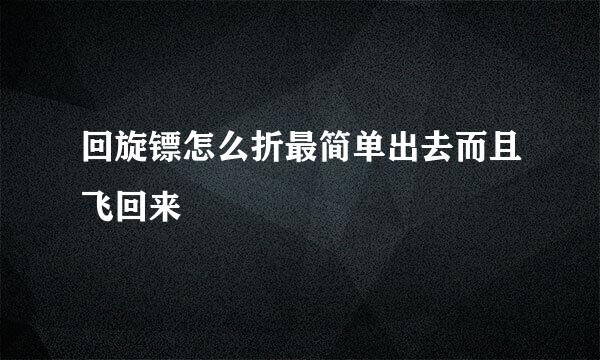 回旋镖怎么折最简单出去而且飞回来